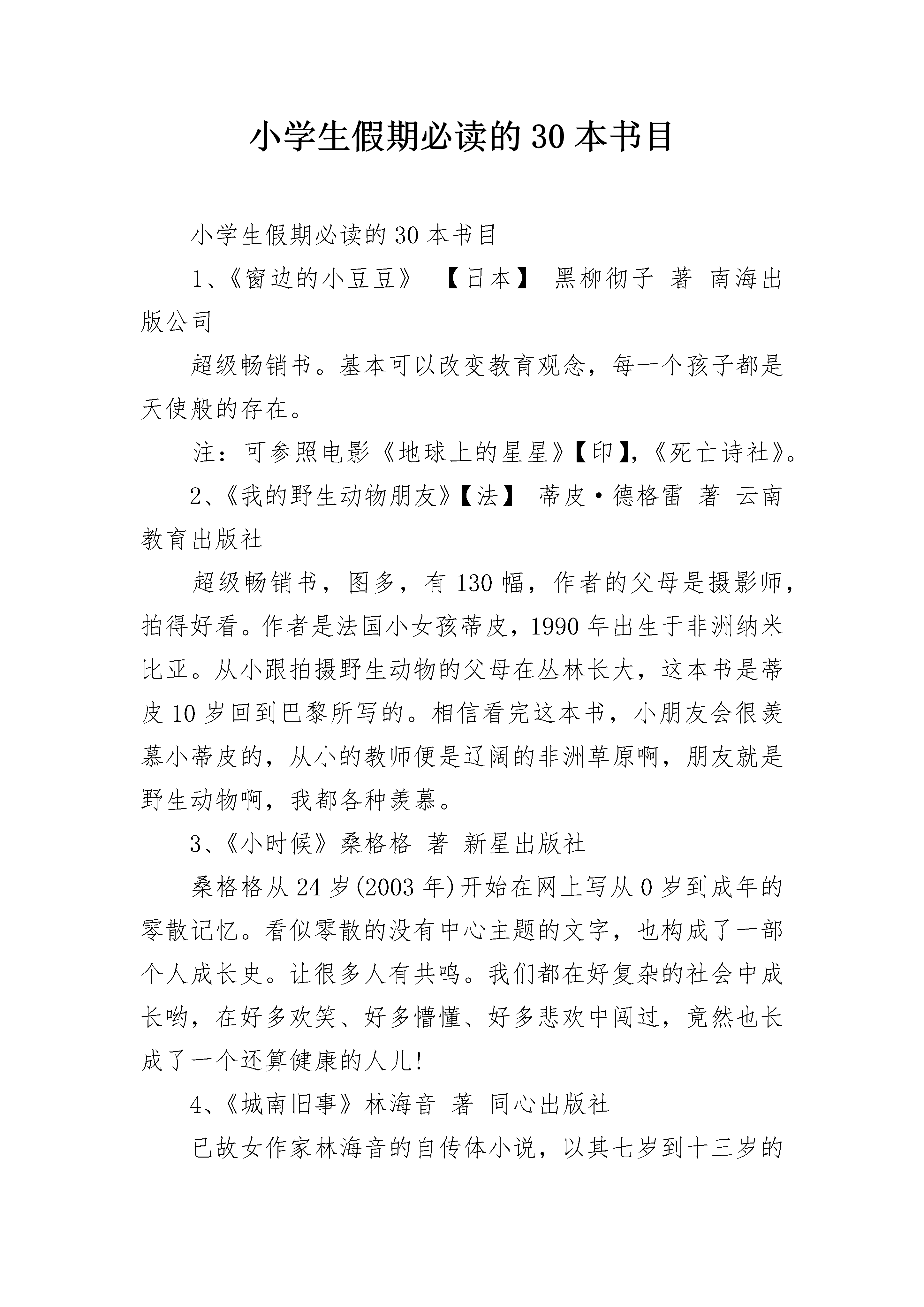 小学生假期必读的30本书目

小学生假期必读的30本书目

1、《窗边的小豆豆》 【日本】 黑柳彻子 著 南海出版公司

超级畅销书。基本可以改变教育观念，每一个孩子都是天使般的存在。

注：可参照电影《地球上的星星》【印】,《死亡诗社》。

2、《我的野生动物朋友》【法】 蒂皮·德格雷 著 云南教育出版社

超级畅销书，图多，有130幅，作者的父母是摄影师，拍得好看。作者是法国小女孩蒂皮，1990年出生于非洲纳米比亚。从小跟拍摄野生动物的父母在丛林长大，这本书是蒂皮10岁回到巴黎所写的。相信看完这本书，小朋友会很羡慕小蒂皮的，从小的教师便是辽阔的非洲草原啊，朋友就是野生动物啊，我都各种羡慕。

3、《小时候》桑格格 著 新星出版社

桑格格从24岁(2003年)开始在网上写从0岁到成年的零散记忆。看似零散的没有中心主题的文字，也构成了一部个人成长史。让很多人有共鸣。我们都在好复杂的社会中成长哟，在好多欢笑、好多懵懂、好多悲欢中闯过，竟然也长成了一个还算健康的人儿!

4、《城南旧事》林海音 著 同心出版社

已故女作家林海音的自传体小说，以其七岁到十三岁的